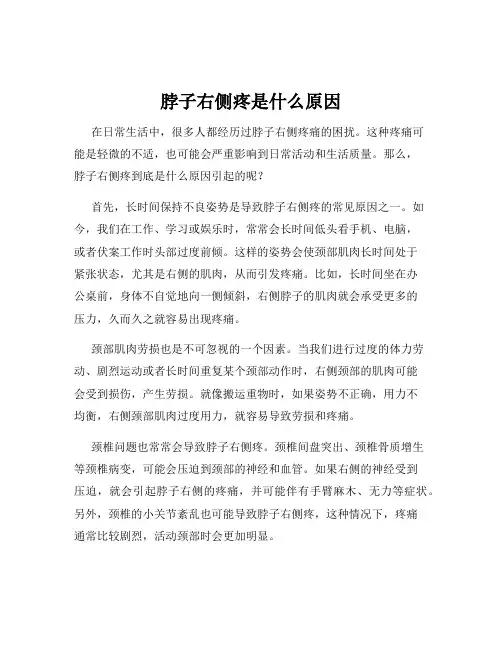 脖子右侧疼是什么原因

在日常生活中，很多人都经历过脖子右侧疼痛的困扰。这种疼痛可能是轻微的不适，也可能会严重影响到日常活动和生活质量。那么，脖子右侧疼到底是什么原因引起的呢？

首先，长时间保持不良姿势是导致脖子右侧疼的常见原因之一。如今，我们在工作、学习或娱乐时，常常会长时间低头看手机、电脑，或者伏案工作时头部过度前倾。这样的姿势会使颈部肌肉长时间处于紧张状态，尤其是右侧的肌肉，从而引发疼痛。比如，长时间坐在办公桌前，身体不自觉地向一侧倾斜，右侧脖子的肌肉就会承受更多的压力，久而久之就容易出现疼痛。

颈部肌肉劳损也是不可忽视的一个因素。当我们进行过度的体力劳动、剧烈运动或者长时间重复某个颈部动作时，右侧颈部的肌肉可能会受到损伤，产生劳损。就像搬运重物时，如果姿势不正确，用力不均衡，右侧颈部肌肉过度用力，就容易导致劳损和疼痛。

颈椎问题也常常会导致脖子右侧疼。颈椎间盘突出、颈椎骨质增生等颈椎病变，可能会压迫到颈部的神经和血管。如果右侧的神经受到压迫，就会引起脖子右侧的疼痛，并可能伴有手臂麻木、无力等症状。另外，颈椎的小关节紊乱也可能导致脖子右侧疼，这种情况下，疼痛通常比较剧烈，活动颈部时会更加明显。